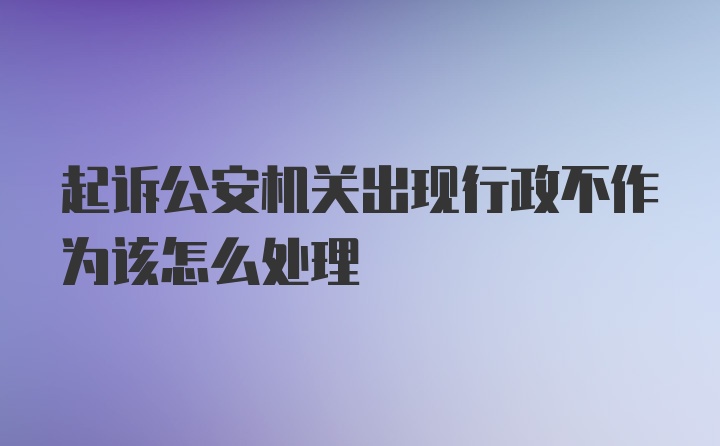 起诉公安机关出现行政不作为该怎么处理